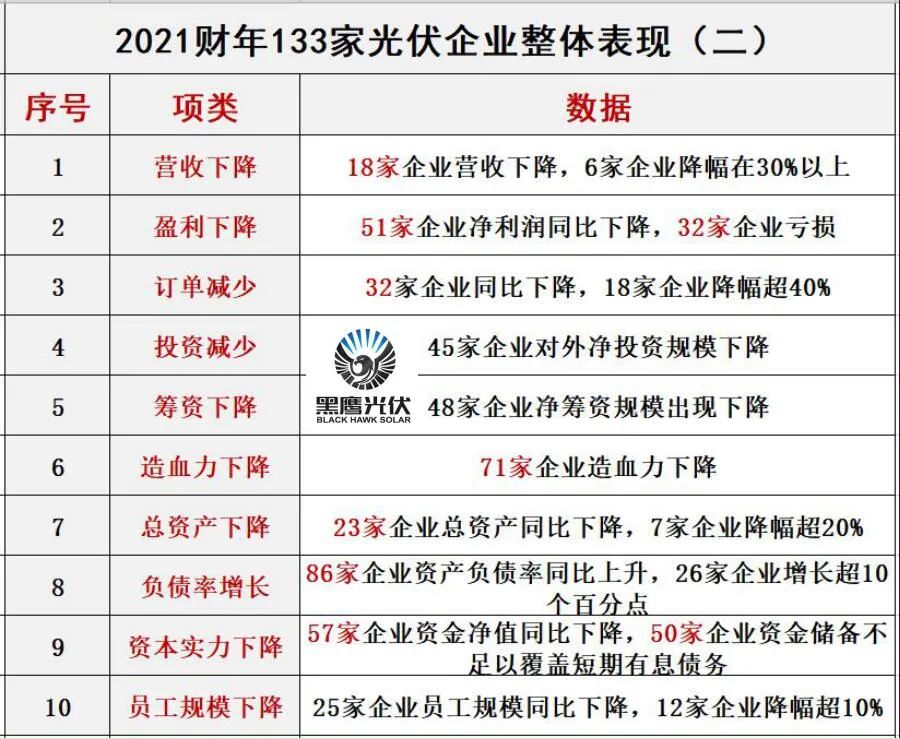 2021财年133家光伏企业整体表现（二）

| 序号 | 项类 | 数据 |
|---|---|---|
| 1 | 营收下降 | 18家企业营收下降，6家企业降幅在30%以上 |
| 2 | 盈利下降 | 51家企业净利润同比下降，32家企业亏损 |
| 3 | 订单减少 | 32家企业同比下降，18家企业降幅超40% |
| 4 | 投资减少 | 45家企业对外净投资规模下降 |
| 5 | 筹资下降 | 48家企业净筹资规模出现下降 |
| 6 | 造血力下降 | 71家企业造血力下降 |
| 7 | 总资产下降 | 23家企业总资产同比下降，7家企业降幅超20% |
| 8 | 负债率增长 | 86家企业资产负债率同比上升，26家企业增长超10个百分点 |
| 9 | 资本实力下降 | 57家企业资金净值同比下降，50家企业资金储备不足以覆盖短期有息债务 |
| 10 | 员工规模下降 | 25家企业员工规模同比下降，12家企业降幅超10% |

黑鹰光伏
BLACK HAWK SOLAR